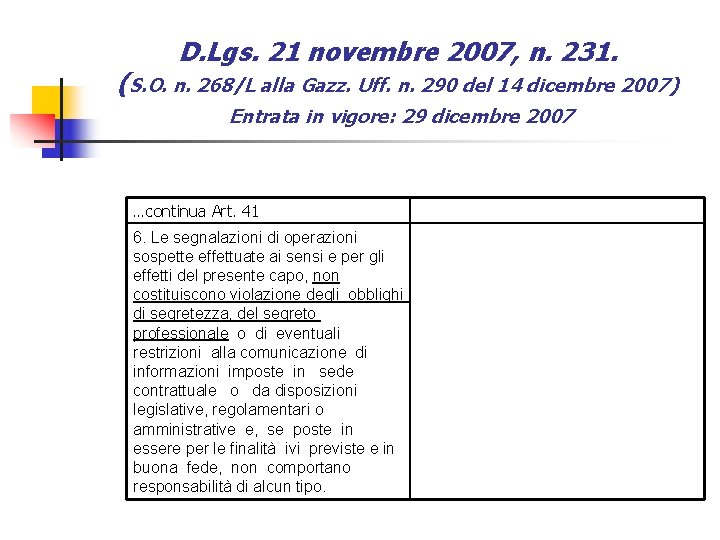 D.Lgs. 21 novembre 2007, n. 231.
(S.O. n. 268/L alla Gazz. Uff. n. 290 del 14 dicembre 2007)
Entrata in vigore: 29 dicembre 2007

| ...continua Art. 41 | |
|---|---|
| 6. Le segnalazioni di operazioni sospette effettuate ai sensi e per gli effetti del presente capo, non costituiscono violazione degli obblighi di segretezza, del segreto professionale o di eventuali restrizioni alla comunicazione di informazioni imposte in sede contrattuale o da disposizioni legislative, regolamentari o amministrative e, se poste in essere per le finalità ivi previste e in buona fede, non comportano responsabilità di alcun tipo. | |